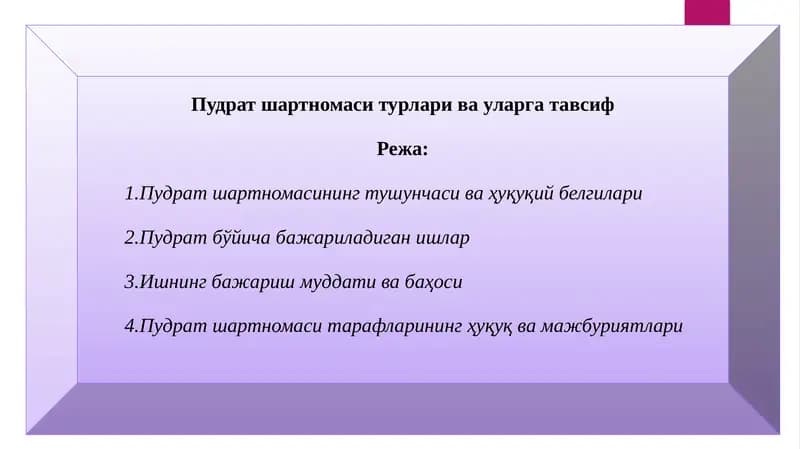 Пудрат шартномаси турлари ва уларга тавсиф

Режа:

1.Пудрат шартномасининг тушунчаси ва ҳуқуқий белгилари

2.Пудрат бўйича бажариладиган ишлар

3.Ишнинг бажариш муддати ва баҳоси

4.Пудрат шартномаси тарафларининг ҳуқуқ ва мажбуриятлари